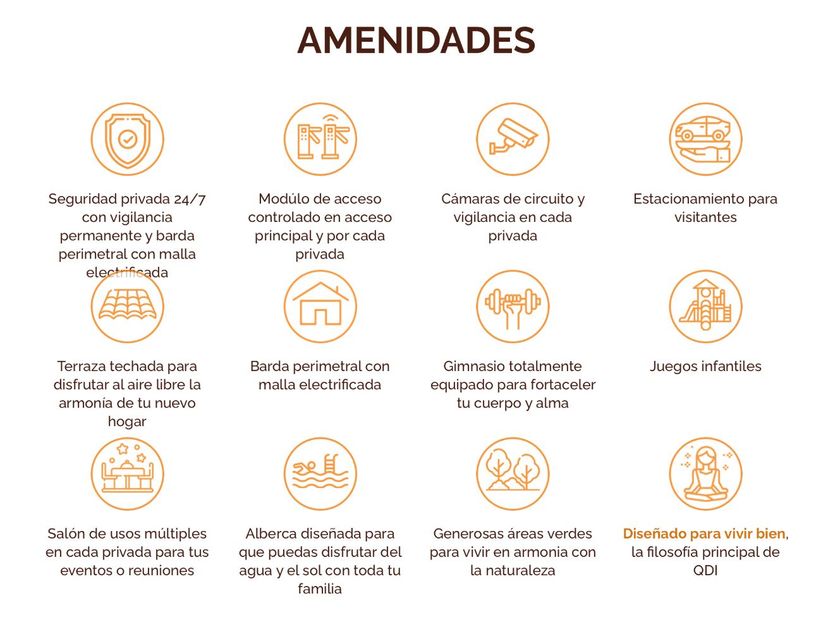 AMENIDADES

Seguridad privada 24/7 con vigilancia permanente y barda perimetral con malla electrificada

Modúlo de acceso controlado en acceso principal y por cada privada

Cámaras de circuito y vigilancia en cada privada

Estacionamiento para visitantes

Terraza techada para disfrutar al aire libre la armonía de tu nuevo hogar

Barda perimetral con malla electrificada

Gimnasio totalmente equipado para fortaceler tu cuerpo y alma

Juegos infantiles

Salón de usos múltiples en cada privada para tus eventos o reuniones

Alberca diseñada para que puedas disfrutar del agua y el sol con toda tu familia

Generosas áreas verdes para vivir en armonia con la naturaleza

Diseñado para vivir bien, la filosofía principal de QDI